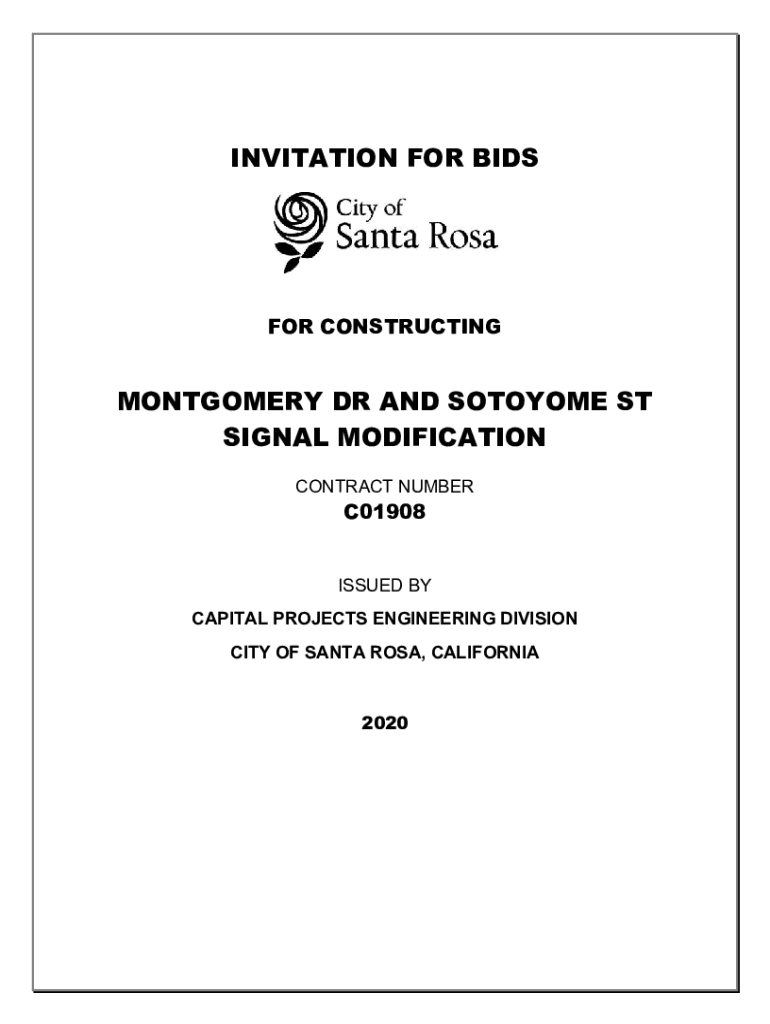 INVITATION FOR BIDS

City of
Santa Rosa

FOR CONSTRUCTING

MONTGOMERY DR AND SOTOYOME ST
SIGNAL MODIFICATION

CONTRACT NUMBER
C01908

ISSUED BY

CAPITAL PROJECTS ENGINEERING DIVISION

CITY OF SANTA ROSA, CALIFORNIA

2020